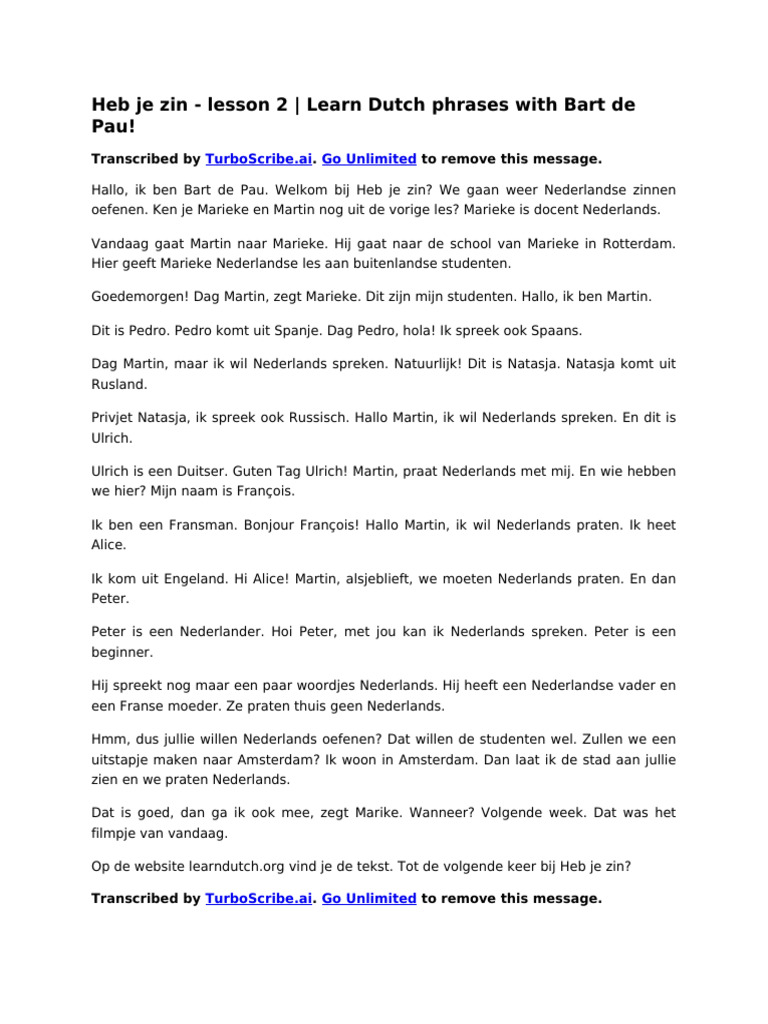 Heb je zin - lesson 2 | Learn Dutch phrases with Bart de Pau!

Transcribed by TurboScribe.ai. Go Unlimited to remove this message.

Hallo, ik ben Bart de Pau. Welkom bij Heb je zin? We gaan weer Nederlandse zinnen oefenen. Ken je Marieke en Martin nog uit de vorige les? Marieke is docent Nederlands.

Vandaag gaat Martin naar Marieke. Hij gaat naar de school van Marieke in Rotterdam. Hier geeft Marieke Nederlandse les aan buitenlandse studenten.

Goedemorgen! Dag Martin, zegt Marieke. Dit zijn mijn studenten. Hallo, ik ben Martin.

Dit is Pedro. Pedro komt uit Spanje. Dag Pedro, hola! Ik spreek ook Spaans.

Dag Martin, maar ik wil Nederlands spreken. Natuurlijk! Dit is Natasja. Natasja komt uit Rusland.

Privjet Natasja, ik spreek ook Russisch. Hallo Martin, ik wil Nederlands spreken. En dit is Ulrich.

Ulrich is een Duitser. Guten Tag Ulrich! Martin, praat Nederlands met mij. En wie hebben we hier? Mijn naam is François.

Ik ben een Fransman. Bonjour François! Hallo Martin, ik wil Nederlands praten. Ik heet Alice.

Ik kom uit Engeland. Hi Alice! Martin, alsjeblieft, we moeten Nederlands praten. En dan Peter.

Peter is een Nederlander. Hoi Peter, met jou kan ik Nederlands spreken. Peter is een beginner.

Hij spreekt nog maar een paar woordjes Nederlands. Hij heeft een Nederlandse vader en een Franse moeder. Ze praten thuis geen Nederlands.

Hmm, dus jullie willen Nederlands oefenen? Dat willen de studenten wel. Zullen we een uitstapje maken naar Amsterdam? Ik woon in Amsterdam. Dan laat ik de stad aan jullie zien en we praten Nederlands.

Dat is goed, dan ga ik ook mee, zegt Marike. Wanneer? Volgende week. Dat was het filmpje van vandaag.

Op de website learndutch.org vind je de tekst. Tot de volgende keer bij Heb je zin?

Transcribed by TurboScribe.ai. Go Unlimited to remove this message.